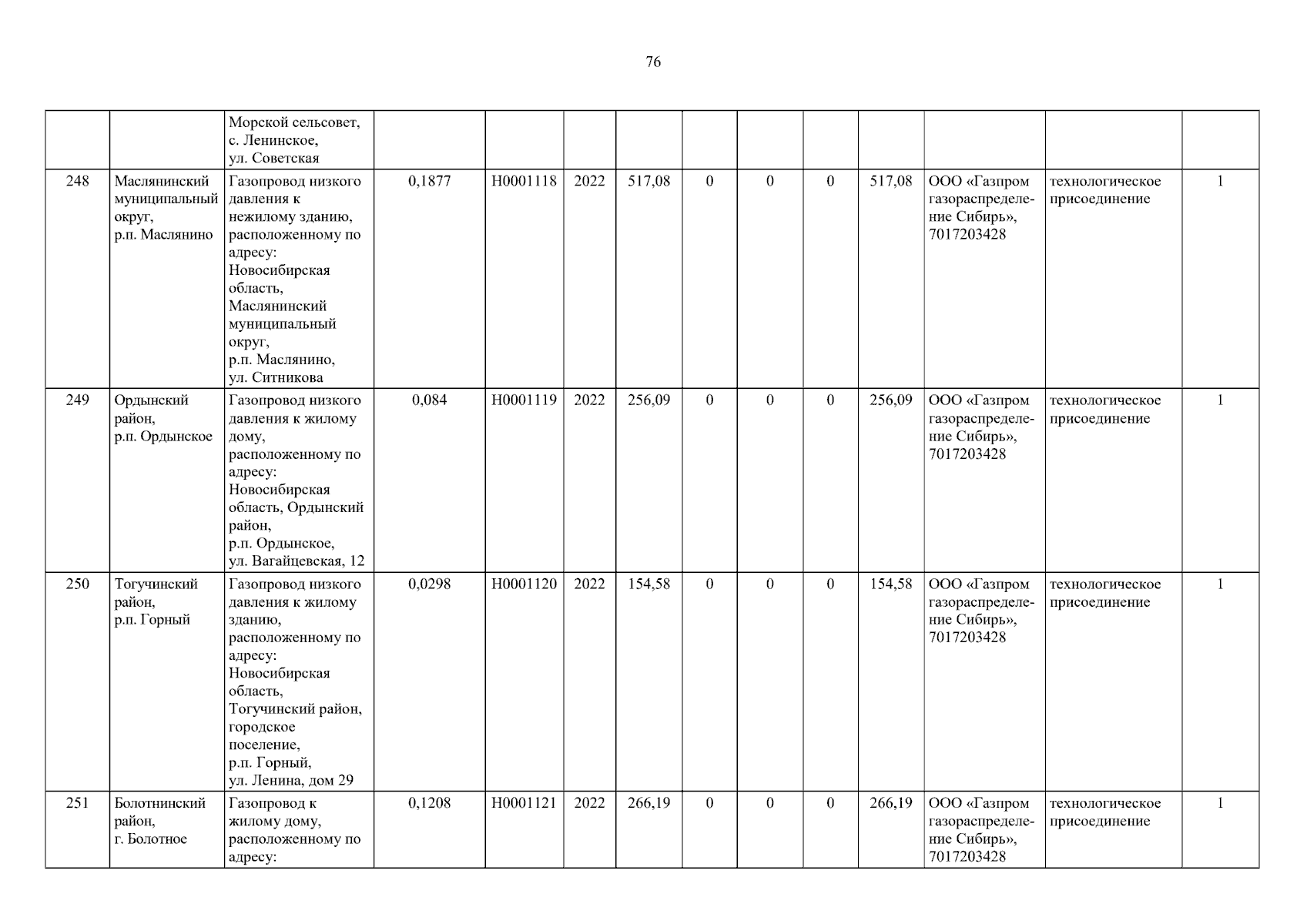 76

|  |  | Морской сельсовет, с. Ленинское, ул. Советская |  |  |  |  |  |  |  |  |  |  |  |
|---|---|---|---|---|---|---|---|---|---|---|---|---|---|
| 248 | Маслянинский муниципальный округ, р.п. Маслянино | Газопровод низкого давления к нежилому зданию, расположенному по адресу: Новосибирская область, Маслянинский муниципальный округ, р.п. Маслянино, ул. Ситникова | 0,1877 | Н0001118 | 2022 | 517,08 | 0 | 0 | 0 | 517,08 | ООО «Газпром газораспределение Сибирь», 7017203428 | технологическое присоединение | 1 |
| 249 | Ордынский район, р.п. Ордынское | Газопровод низкого давления к жилому дому, расположенному по адресу: Новосибирская область, Ордынский район, р.п. Ордынское, ул. Вагайцевская, 12 | 0,084 | Н0001119 | 2022 | 256,09 | 0 | 0 | 0 | 256,09 | ООО «Газпром газораспределение Сибирь», 7017203428 | технологическое присоединение | 1 |
| 250 | Тогучинский район, р.п. Горный | Газопровод низкого давления к жилому зданию, расположенному по адресу: Новосибирская область, Тогучинский район, городское поселение, р.п. Горный, ул. Ленина, дом 29 | 0,0298 | Н0001120 | 2022 | 154,58 | 0 | 0 | 0 | 154,58 | ООО «Газпром газораспределение Сибирь», 7017203428 | технологическое присоединение | 1 |
| 251 | Болотнинский район, г. Болотное | Газопровод к жилому дому, расположенному по адресу: | 0,1208 | Н0001121 | 2022 | 266,19 | 0 | 0 | 0 | 266,19 | ООО «Газпром газораспределение Сибирь», 7017203428 | технологическое присоединение | 1 |